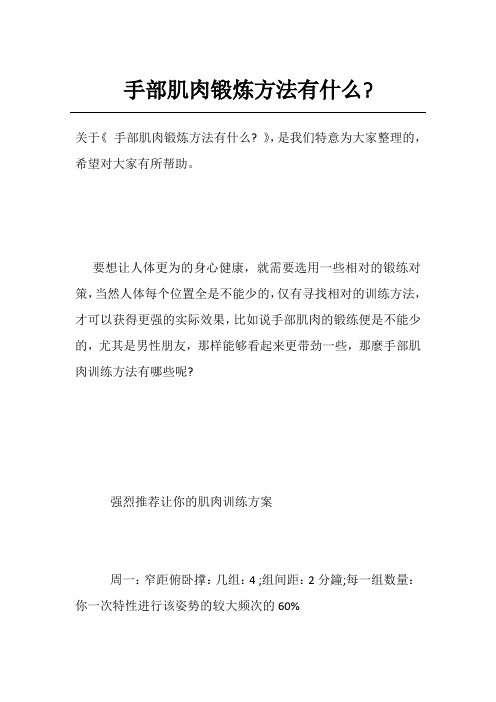 手部肌肉锻炼方法有什么?

关于《 手部肌肉锻炼方法有什么? 》,是我们特意为大家整理的,希望对大家有所帮助。

要想让人体更为的身心健康，就需要选用一些相对的锻练对策,当然人体每个位置全是不能少的,仅有寻找相对的训练方法,才可以获得更强的实际效果,比如说手部肌肉的锻练便是不能少的，尤其是男性朋友，那样能够看起来更带劲一些，那麼手部肌肉训练方法有哪些呢?

强烈推荐让你的肌肉训练方案

周一：窄距俯卧撑：几组：4 ;组间距：2 分鐘;每一组数量：你一次特性进行该姿势的较大频次的 60%